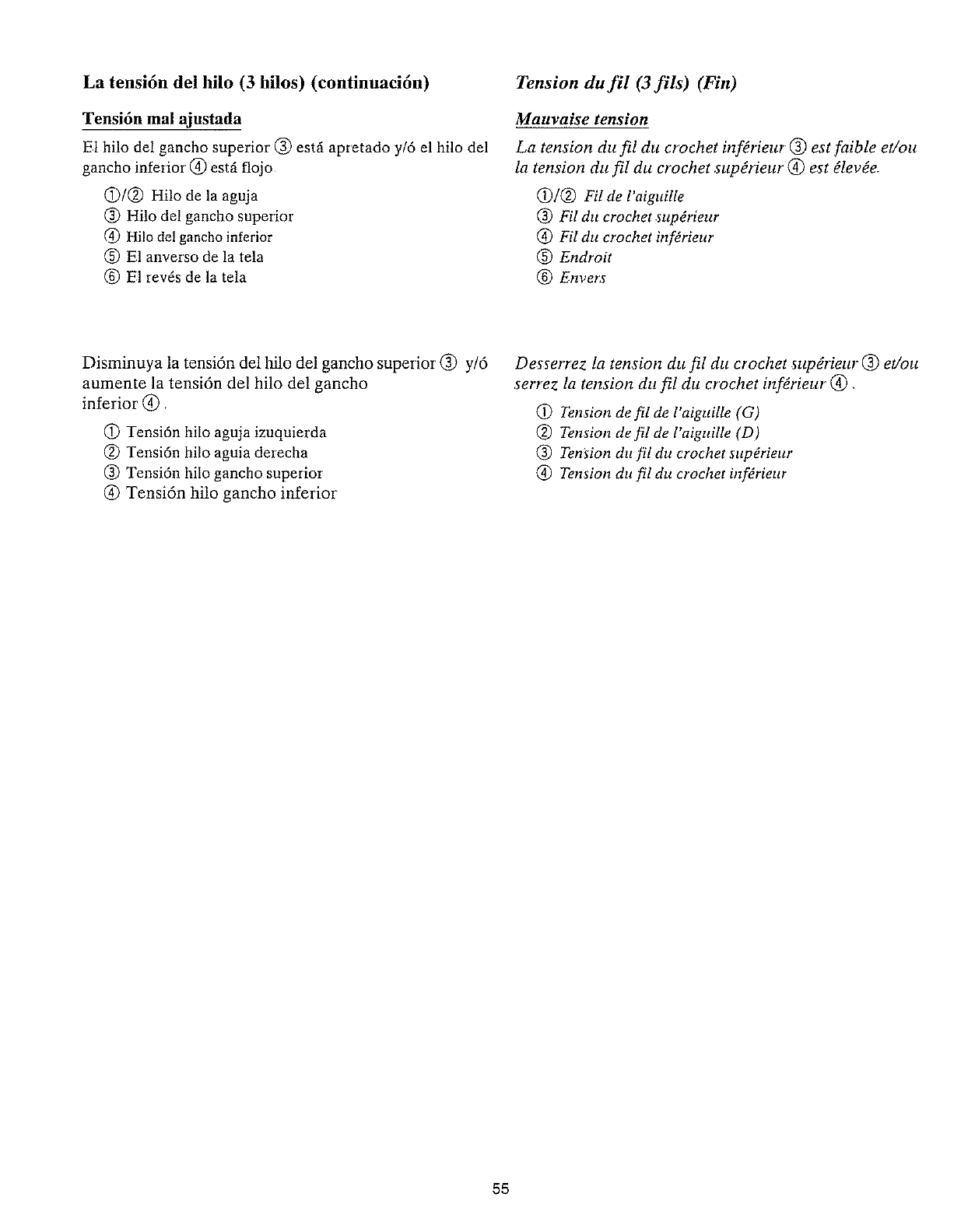 La tensión del hilo (3 hilos) (continuación)

Tensión mal ajustada

El hilo del gancho superior ③ está apretado y/ó el hilo del gancho inferior ④ está flojo.

①/② Hilo de la aguja
③ Hilo del gancho superior
④ Hilo del gancho inferior
⑤ El anverso de la tela
⑥ El revés de la tela

Disminuya la tensión del hilo del gancho superior ③ y/ó aumente la tensión del hilo del gancho inferior ④.

① Tensión hilo aguja izuquierda
② Tensión hilo aguia derecha
③ Tensión hilo gancho superior
④ Tensión hilo gancho inferior

Tension du fil (3 fils) (Fin)

Mauvaise tension

La tension du fil du crochet inférieur ③ est faible et/ou la tension du fil du crochet supérieur ④ est élevée.

①/② Fil de l'aiguille
③ Fil du crochet supérieur
④ Fil du crochet inférieur
⑤ Endroit
⑥ Envers

Desserrez la tension du fil du crochet supérieur ③ et/ou serrez la tension du fil du crochet inférieur ④.

① Tension de fil de l'aiguille (G)
② Tension de fil de l'aiguille (D)
③ Tension du fil du crochet supérieur
④ Tension du fil du crochet inférieur

55